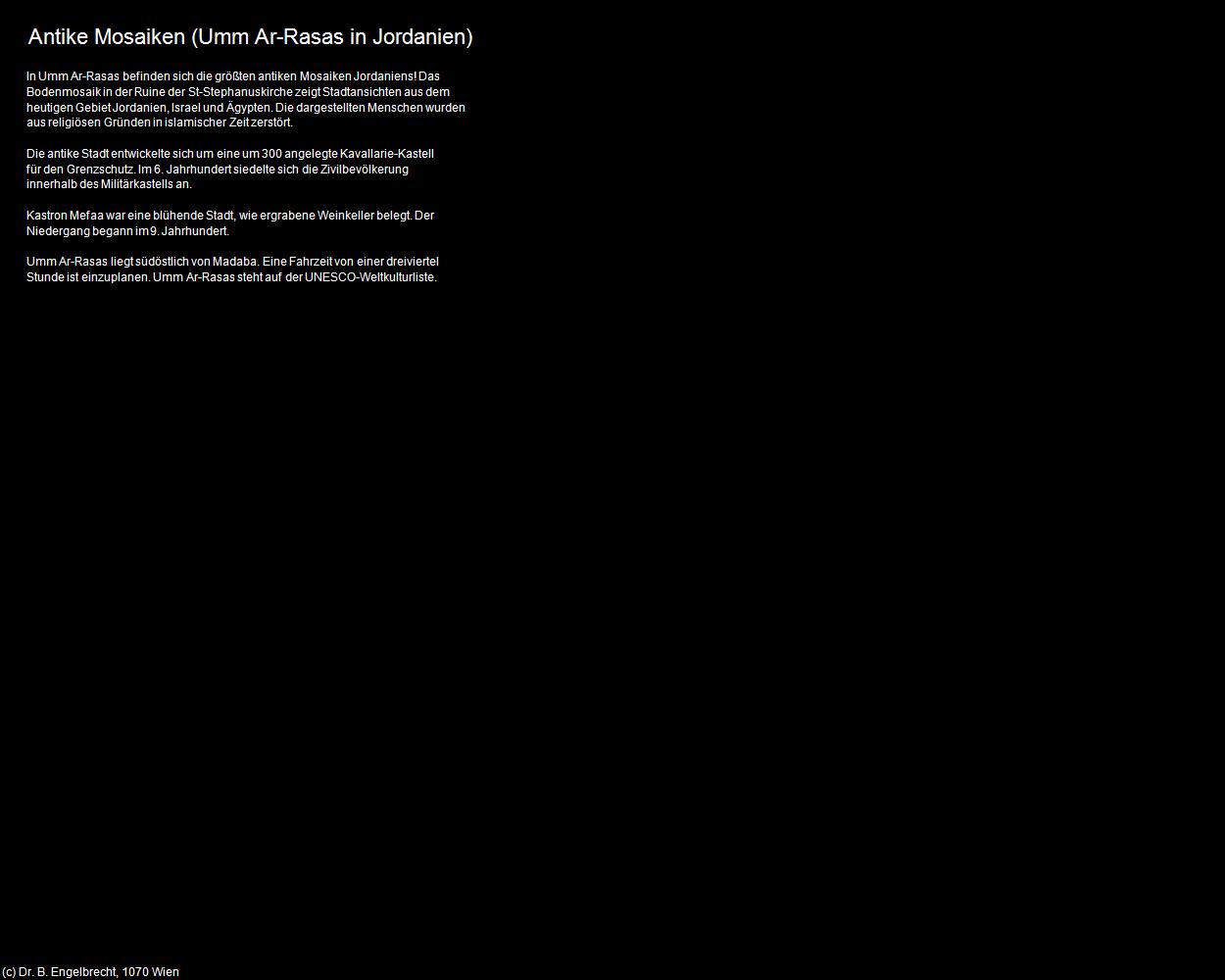 Antike Mosaiken (Umm Ar-Rasas in Jordanien)

In Umm Ar-Rasas befinden sich die größten antiken Mosaiken Jordaniens! Das Bodenmosaik in der Ruine der St-Stephanuskirche zeigt Stadtansichten aus dem heutigen Gebiet Jordanien, Israel und Ägypten. Die dargestellten Menschen wurden aus religiösen Gründen in islamischer Zeit zerstört.

Die antike Stadt entwickelte sich um eine um 300 angelegte Kavallarie-Kastell für den Grenzschutz. Im 6. Jahrhundert siedelte sich die Zivilbevölkerung innerhalb des Militärkastells an.

Kastron Mefaa war eine blühende Stadt, wie ergrabene Weinkeller belegt. Der Niedergang begann im 9. Jahrhundert.

Umm Ar-Rasas liegt südöstlich von Madaba. Eine Fahrzeit von einer dreiviertel Stunde ist einzuplanen. Umm Ar-Rasas steht auf der UNESCO-Weltkulturliste.

(c) Dr. B. Engelbrecht, 1070 Wien